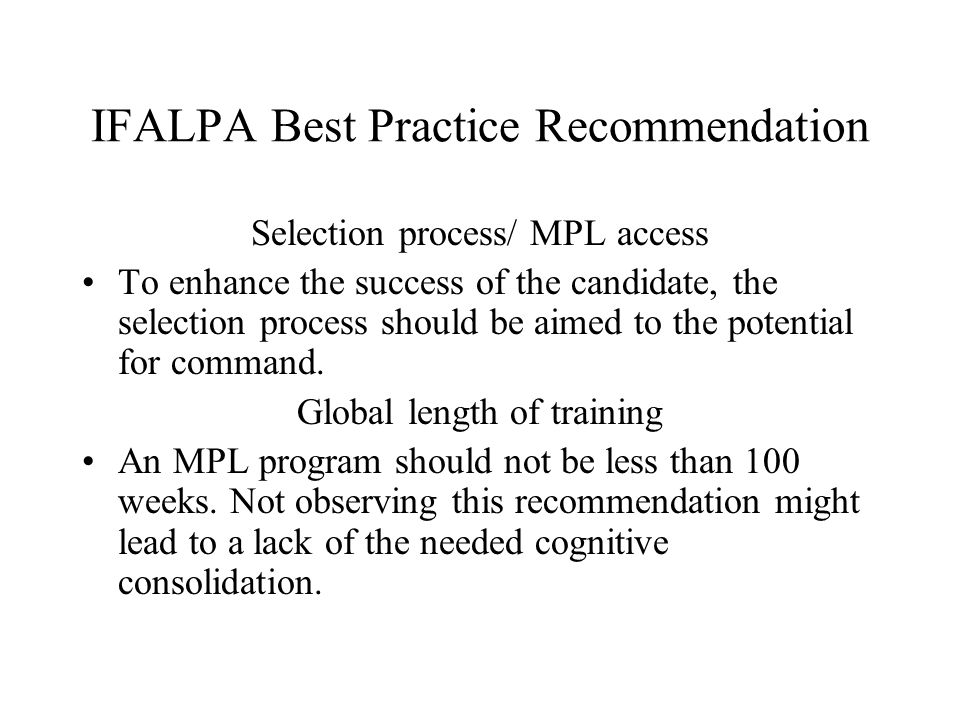 IFALPA Best Practice Recommendation

Selection process/ MPL access

• To enhance the success of the candidate, the selection process should be aimed to the potential for command.

Global length of training

• An MPL program should not be less than 100 weeks. Not observing this recommendation might lead to a lack of the needed cognitive consolidation.